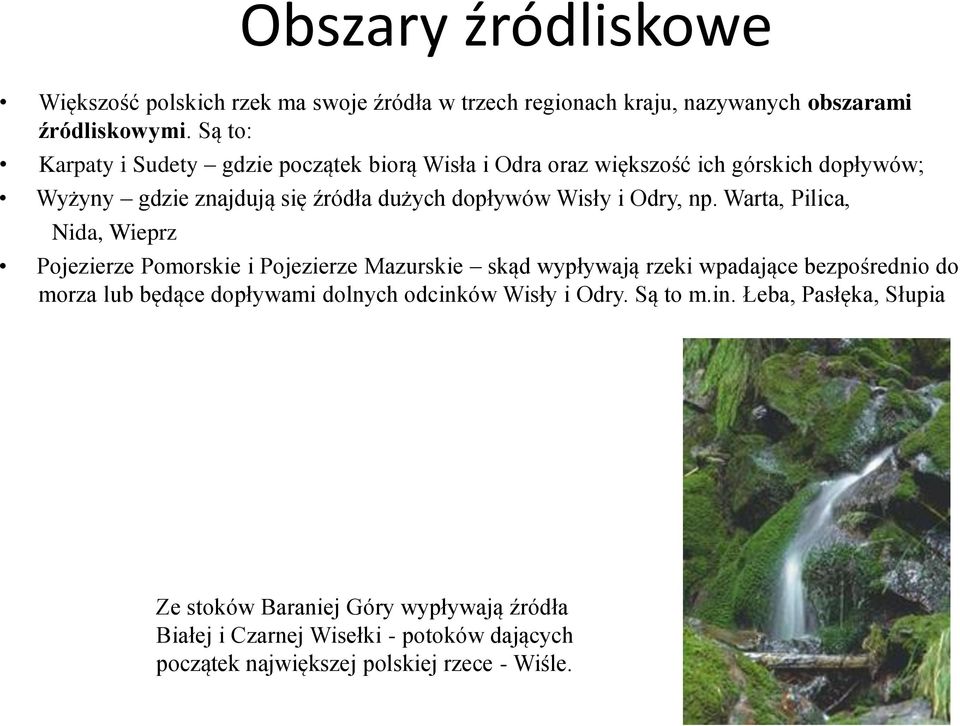 Obszary źródliskowe

• Większość polskich rzek ma swoje źródła w trzech regionach kraju, nazywanych obszarami źródliskowymi. Są to:

• Karpaty i Sudety – gdzie początek biorą Wisła i Odra oraz większość ich górskich dopływów;

• Wyżyny – gdzie znajdują się źródła dużych dopływów Wisły i Odry, np. Warta, Pilica, Nida, Wieprz

• Pojezierze Pomorskie i Pojezierze Mazurskie – skąd wypływają rzeki wpadające bezpośrednio do morza lub będące dopływami dolnych odcinków Wisły i Odry. Są to m.in. Łeba, Pasłęka, Słupia

Ze stoków Baraniej Góry wypływają źródła Białej i Czarnej Wisełki - potoków dających początek największej polskiej rzece - Wiśle.